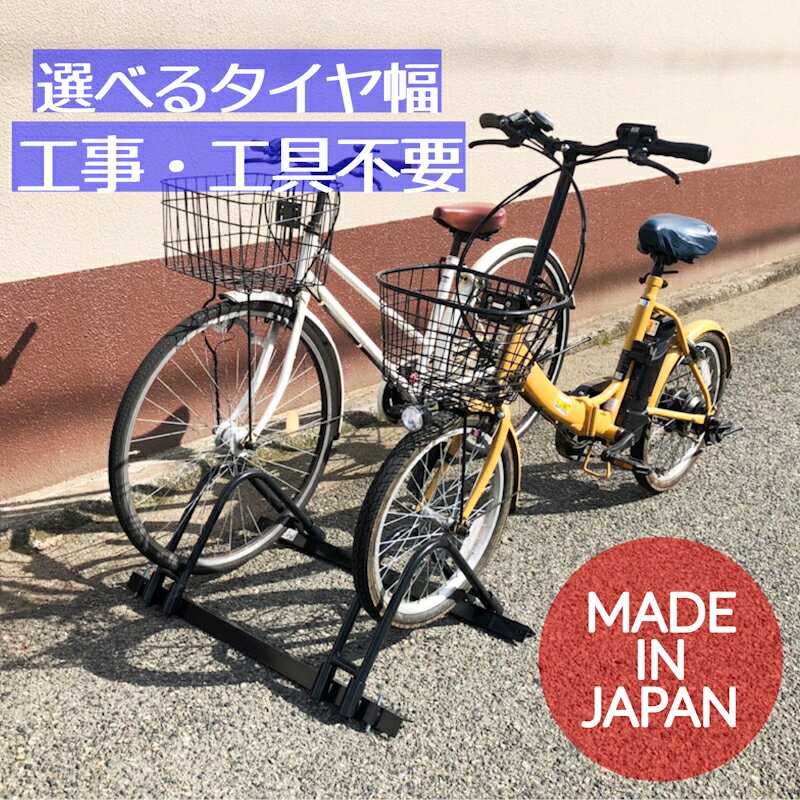 選べるタイヤ幅
工事・工具不要

MADE
IN
JAPAN